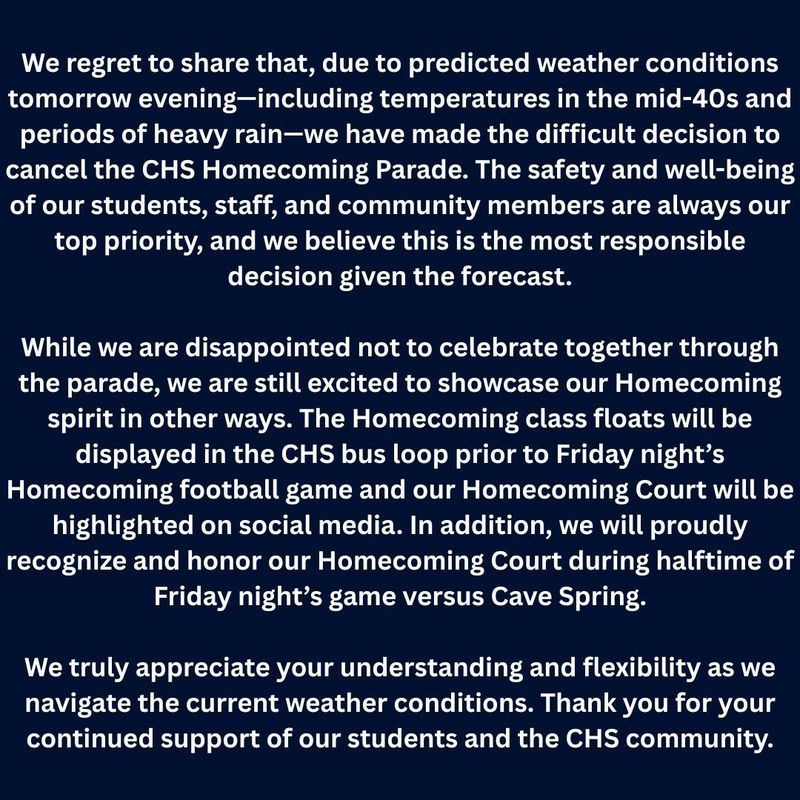 We regret to share that, due to predicted weather conditions tomorrow evening—including temperatures in the mid-40s and periods of heavy rain—we have made the difficult decision to cancel the CHS Homecoming Parade. The safety and well-being of our students, staff, and community members are always our top priority, and we believe this is the most responsible decision given the forecast.

While we are disappointed not to celebrate together through the parade, we are still excited to showcase our Homecoming spirit in other ways. The Homecoming class floats will be displayed in the CHS bus loop prior to Friday night's Homecoming football game and our Homecoming Court will be highlighted on social media. In addition, we will proudly recognize and honor our Homecoming Court during halftime of Friday night's game versus Cave Spring.

We truly appreciate your understanding and flexibility as we navigate the current weather conditions. Thank you for your continued support of our students and the CHS community.